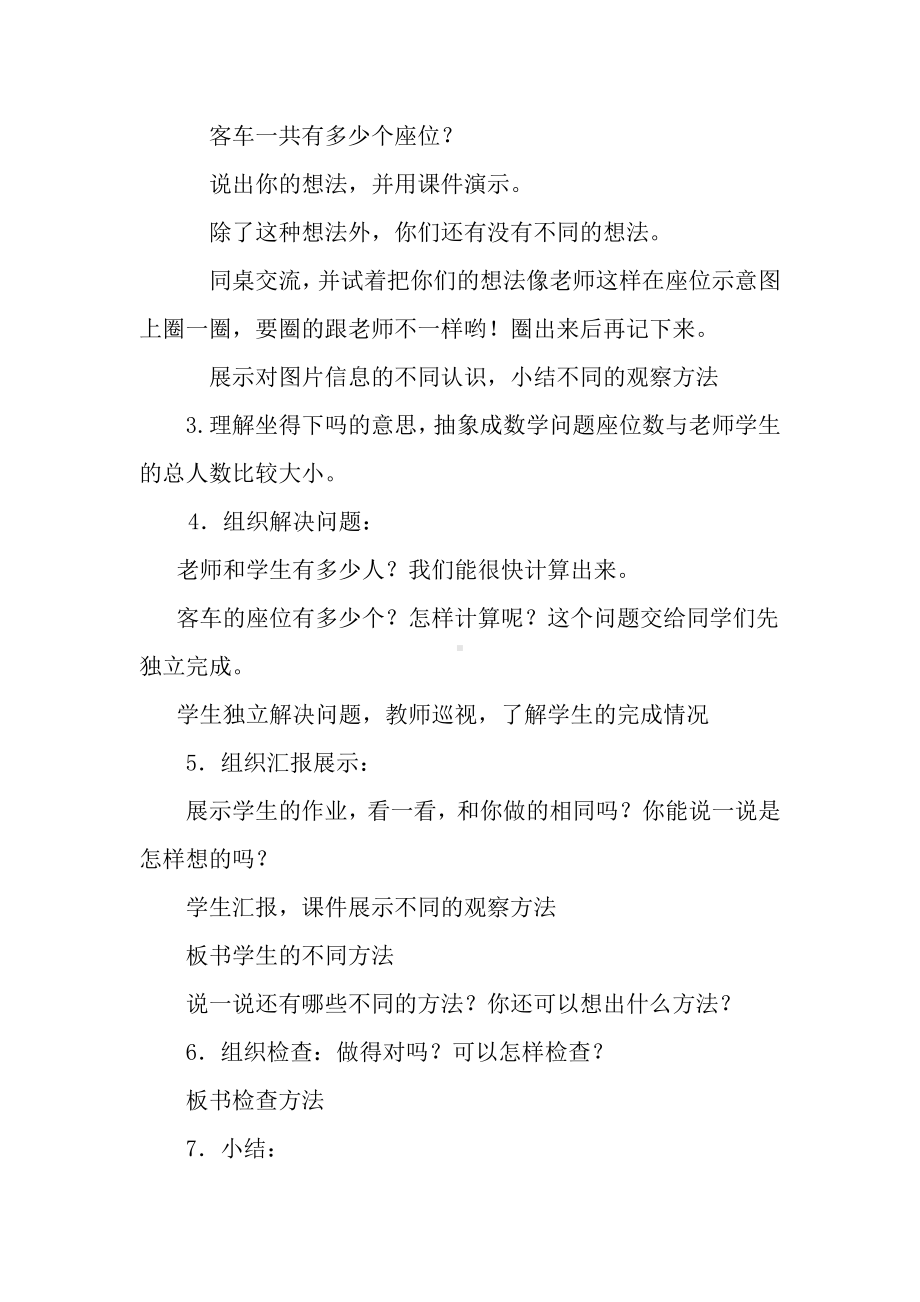 客车一共有多少个座位？

说出你的想法，并用课件演示。

除了这种想法外，你们还有没有不同的想法。

同桌交流，并试着把你们的想法像老师这样在座位示意图上圈一圈，要圈的跟老师不一样哟！圈出来后再记下来。

展示对图片信息的不同认识，小结不同的观察方法

3.理解坐得下吗的意思，抽象成数学问题座位数与老师学生的总人数比较大小。

4．组织解决问题：

老师和学生有多少人？我们能很快计算出来。

客车的座位有多少个？怎样计算呢？这个问题交给同学们先独立完成。

学生独立解决问题，教师巡视，了解学生的完成情况

5．组织汇报展示：

展示学生的作业，看一看，和你做的相同吗？你能说一说是怎样想的吗？

学生汇报，课件展示不同的观察方法

板书学生的不同方法

说一说还有哪些不同的方法？你还可以想出什么方法？

6．组织检查：做得对吗？可以怎样检查？

板书检查方法

7．小结：